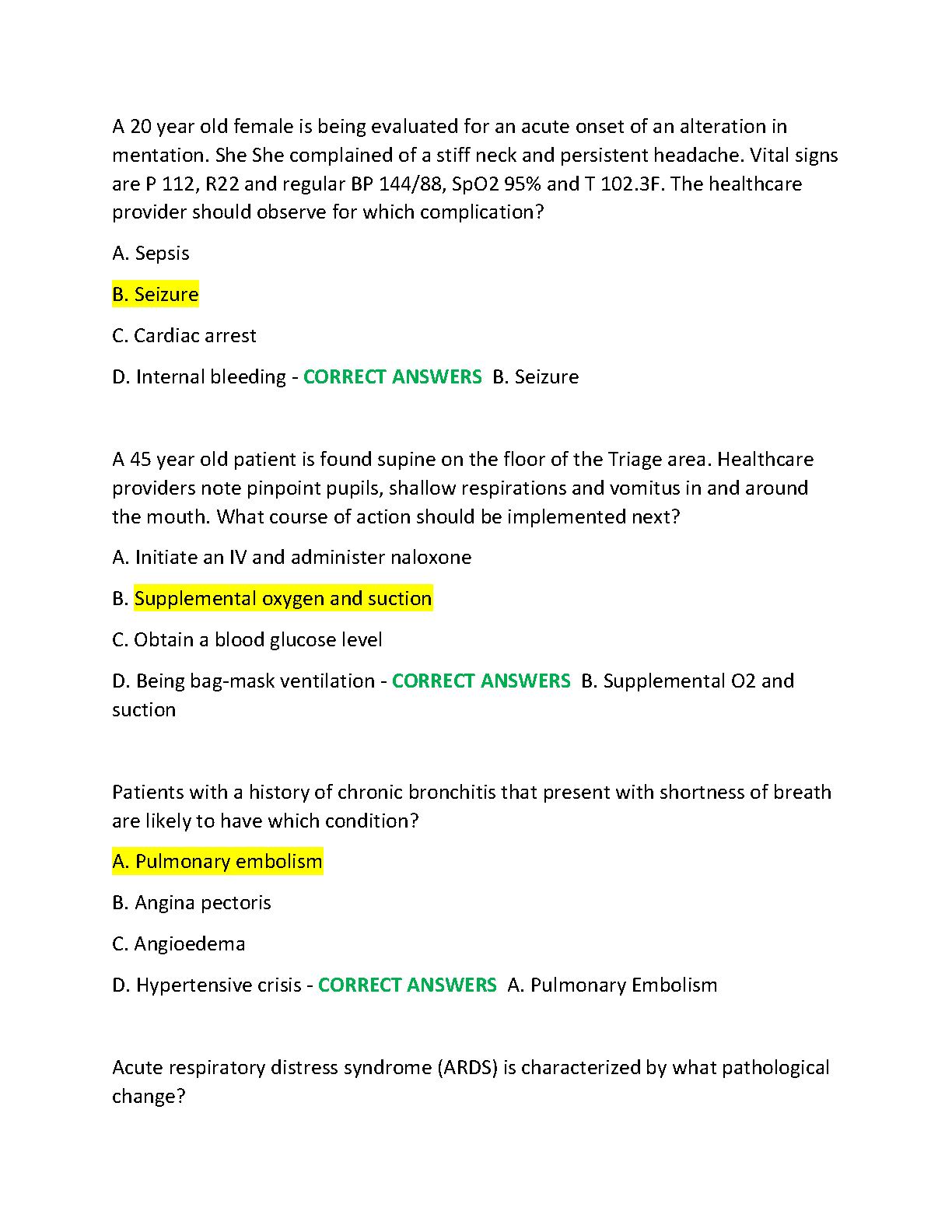 A 20 year old female is being evaluated for an acute onset of an alteration in mentation. She She complained of a stiff neck and persistent headache. Vital signs are P 112, R22 and regular BP 144/88, SpO2 95% and T 102.3F. The healthcare provider should observe for which complication?

A. Sepsis

B. Seizure

C. Cardiac arrest

D. Internal bleeding - CORRECT ANSWERS B. Seizure

A 45 year old patient is found supine on the floor of the Triage area. Healthcare providers note pinpoint pupils, shallow respirations and vomitus in and around the mouth. What course of action should be implemented next?

A. Initiate an IV and administer naloxone

B. Supplemental oxygen and suction

C. Obtain a blood glucose level

D. Being bag-mask ventilation - CORRECT ANSWERS B. Supplemental O2 and suction

Patients with a history of chronic bronchitis that present with shortness of breath are likely to have which condition?

A. Pulmonary embolism

B. Angina pectoris

C. Angioedema

D. Hypertensive crisis - CORRECT ANSWERS A. Pulmonary Embolism

Acute respiratory distress syndrome (ARDS) is characterized by what pathological change?